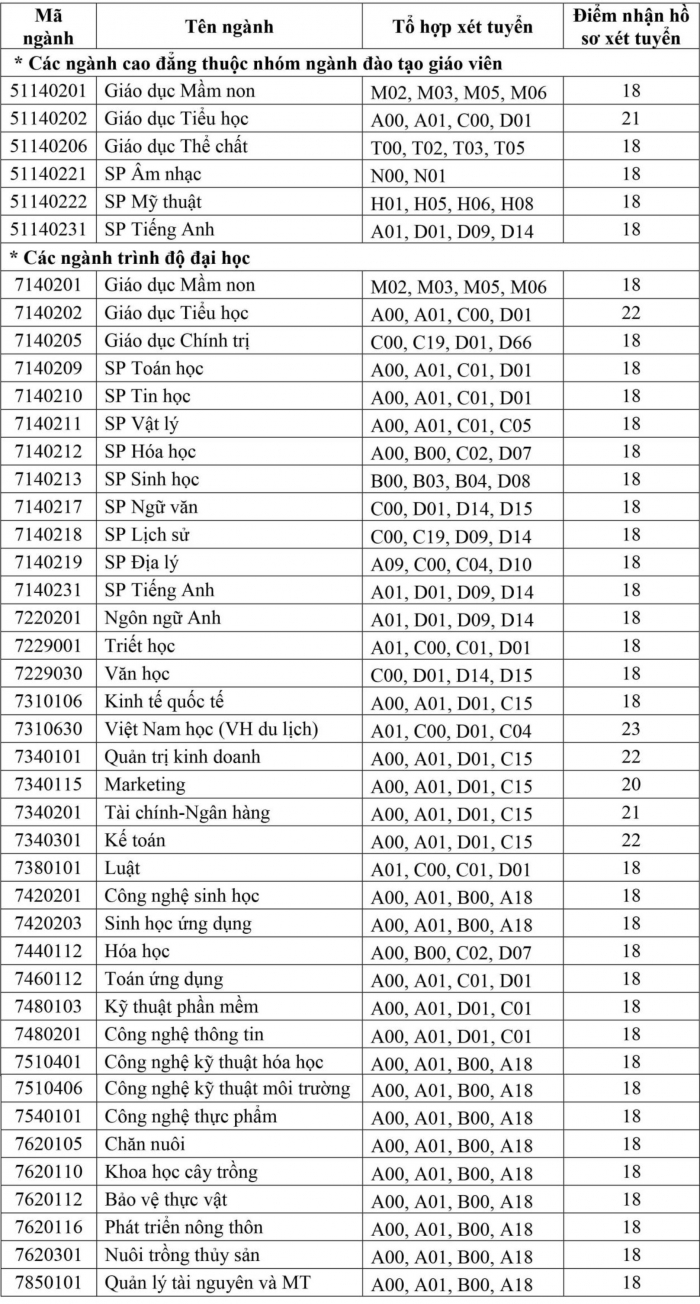 | Mã ngành | Tên ngành | Tổ hợp xét tuyển | Điểm nhận hồ sơ xét tuyển |
|---|---|---|---|
| * Các ngành cao đẳng thuộc nhóm ngành đào tạo giáo viên | | | |
| 51140201 | Giáo dục Mầm non | M02, M03, M05, M06 | 18 |
| 51140202 | Giáo dục Tiểu học | A00, A01, C00, D01 | 21 |
| 51140206 | Giáo dục Thể chất | T00, T02, T03, T05 | 18 |
| 51140221 | SP Âm nhạc | N00, N01 | 18 |
| 51140222 | SP Mỹ thuật | H01, H05, H06, H08 | 18 |
| 51140231 | SP Tiếng Anh | A01, D01, D09, D14 | 18 |
| * Các ngành trình độ đại học | | | |
| 7140201 | Giáo dục Mầm non | M02, M03, M05, M06 | 18 |
| 7140202 | Giáo dục Tiểu học | A00, A01, C00, D01 | 22 |
| 7140205 | Giáo dục Chính trị | C00, C19, D01, D66 | 18 |
| 7140209 | SP Toán học | A00, A01, C01, D01 | 18 |
| 7140210 | SP Tin học | A00, A01, C01, D01 | 18 |
| 7140211 | SP Vật lý | A00, A01, C01, C05 | 18 |
| 7140212 | SP Hóa học | A00, B00, C02, D07 | 18 |
| 7140213 | SP Sinh học | B00, B03, B04, D08 | 18 |
| 7140217 | SP Ngữ văn | C00, D01, D14, D15 | 18 |
| 7140218 | SP Lịch sử | C00, C19, D09, D14 | 18 |
| 7140219 | SP Địa lý | A09, C00, C04, D10 | 18 |
| 7140231 | SP Tiếng Anh | A01, D01, D09, D14 | 18 |
| 7220201 | Ngôn ngữ Anh | A01, D01, D09, D14 | 18 |
| 7229001 | Triết học | A01, C00, C01, D01 | 18 |
| 7229030 | Văn học | C00, D01, D14, D15 | 18 |
| 7310106 | Kinh tế quốc tế | A00, A01, D01, C15 | 18 |
| 7310630 | Việt Nam học (VH du lịch) | A01, C00, D01, C04 | 23 |
| 7340101 | Quản trị kinh doanh | A00, A01, D01, C15 | 22 |
| 7340115 | Marketing | A00, A01, D01, C15 | 20 |
| 7340201 | Tài chính-Ngân hàng | A00, A01, D01, C15 | 21 |
| 7340301 | Kế toán | A00, A01, D01, C15 | 22 |
| 7380101 | Luật | A01, C00, C01, D01 | 18 |
| 7420201 | Công nghệ sinh học | A00, A01, B00, A18 | 18 |
| 7420203 | Sinh học ứng dụng | A00, A01, B00, A18 | 18 |
| 7440112 | Hóa học | A00, B00, C02, D07 | 18 |
| 7460112 | Toán ứng dụng | A00, A01, C01, D01 | 18 |
| 7480103 | Kỹ thuật phần mềm | A00, A01, D01, C01 | 18 |
| 7480201 | Công nghệ thông tin | A00, A01, D01, C01 | 18 |
| 7510401 | Công nghệ kỹ thuật hóa học | A00, A01, B00, A18 | 18 |
| 7510406 | Công nghệ kỹ thuật môi trường | A00, A01, B00, A18 | 18 |
| 7540101 | Công nghệ thực phẩm | A00, A01, B00, A18 | 18 |
| 7620105 | Chăn nuôi | A00, A01, B00, A18 | 18 |
| 7620110 | Khoa học cây trồng | A00, A01, B00, A18 | 18 |
| 7620112 | Bảo vệ thực vật | A00, A01, B00, A18 | 18 |
| 7620116 | Phát triển nông thôn | A00, A01, B00, A18 | 18 |
| 7620301 | Nuôi trồng thủy sản | A00, A01, B00, A18 | 18 |
| 7850101 | Quản lý tài nguyên và MT | A00, A01, B00, A18 | 18 |